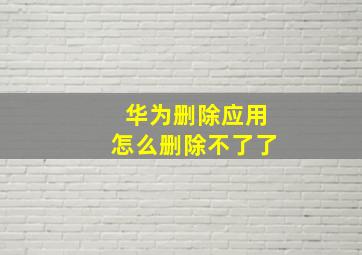 华为删除应用
怎么删除不了了